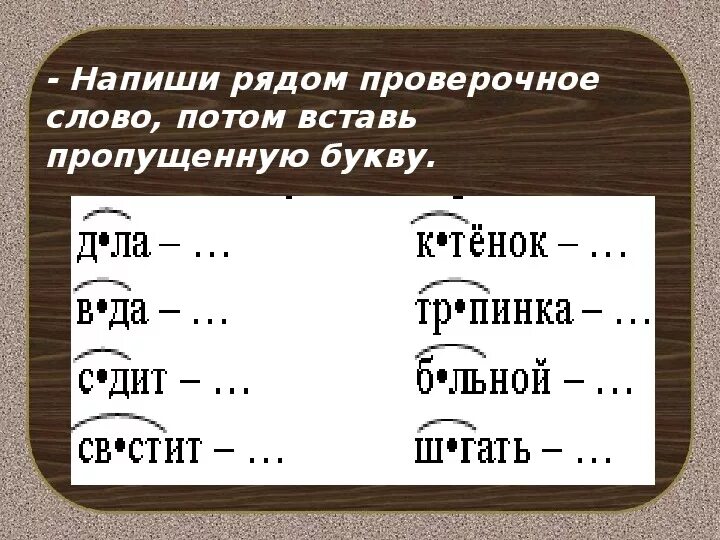 - Напиши рядом проверочное слово, потом вставь пропущенную букву.

д•ла – …
в•да – …
с•дит – …
св•стит – …

к•тёнок – …
тр•пинка – …
б•льной – …
ш•гать – …